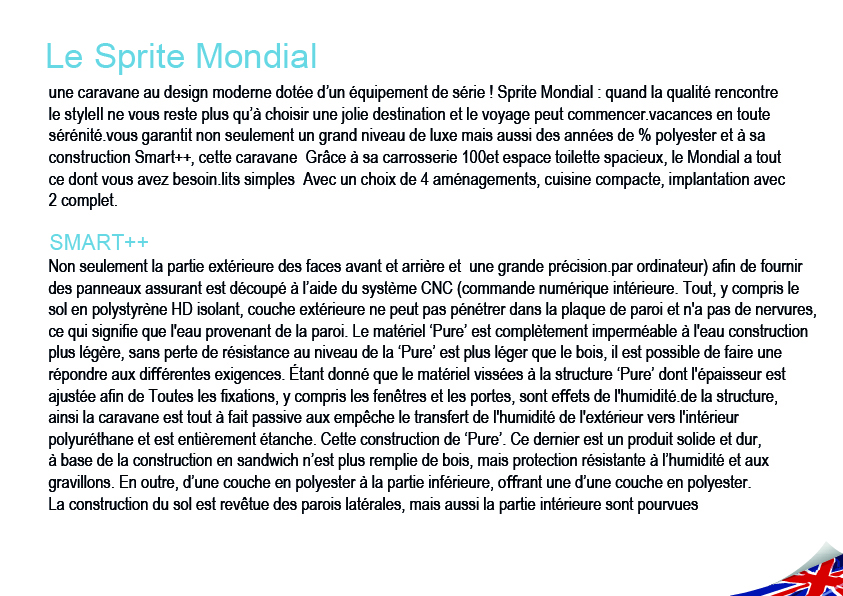 Le Sprite Mondial

une caravane au design moderne dotée d'un équipement de série ! Sprite Mondial : quand la qualité rencontre le styleIl ne vous reste plus qu'à choisir une jolie destination et le voyage peut commencer.vacances en toute sérénité.vous garantit non seulement un grand niveau de luxe mais aussi des années de % polyester et à sa construction Smart++, cette caravane  Grâce à sa carrosserie 100et espace toilette spacieux, le Mondial a tout ce dont vous avez besoin.lits simples  Avec un choix de 4 aménagements, cuisine compacte, implantation avec 2 complet.

SMART++

Non seulement la partie extérieure des faces avant et arrière et  une grande précision.par ordinateur) afin de fournir des panneaux assurant est découpé à l'aide du système CNC (commande numérique intérieure. Tout, y compris le sol en polystyrène HD isolant, couche extérieure ne peut pas pénétrer dans la plaque de paroi et n'a pas de nervures, ce qui signifie que l'eau provenant de la paroi. Le matériel 'Pure' est complètement imperméable à l'eau construction plus légère, sans perte de résistance au niveau de la 'Pure' est plus léger que le bois, il est possible de faire une répondre aux différentes exigences. Étant donné que le matériel vissées à la structure 'Pure' dont l'épaisseur est ajustée afin de Toutes les fixations, y compris les fenêtres et les portes, sont effets de l'humidité.de la structure, ainsi la caravane est tout à fait passive aux empêche le transfert de l'humidité de l'extérieur vers l'intérieur polyuréthane et est entièrement étanche. Cette construction de 'Pure'. Ce dernier est un produit solide et dur, à base de la construction en sandwich n'est plus remplie de bois, mais protection résistante à l'humidité et aux gravillons. En outre, d'une couche en polyester à la partie inférieure, offrant une d'une couche en polyester.
La construction du sol est revêtue des parois latérales, mais aussi la partie intérieure sont pourvues